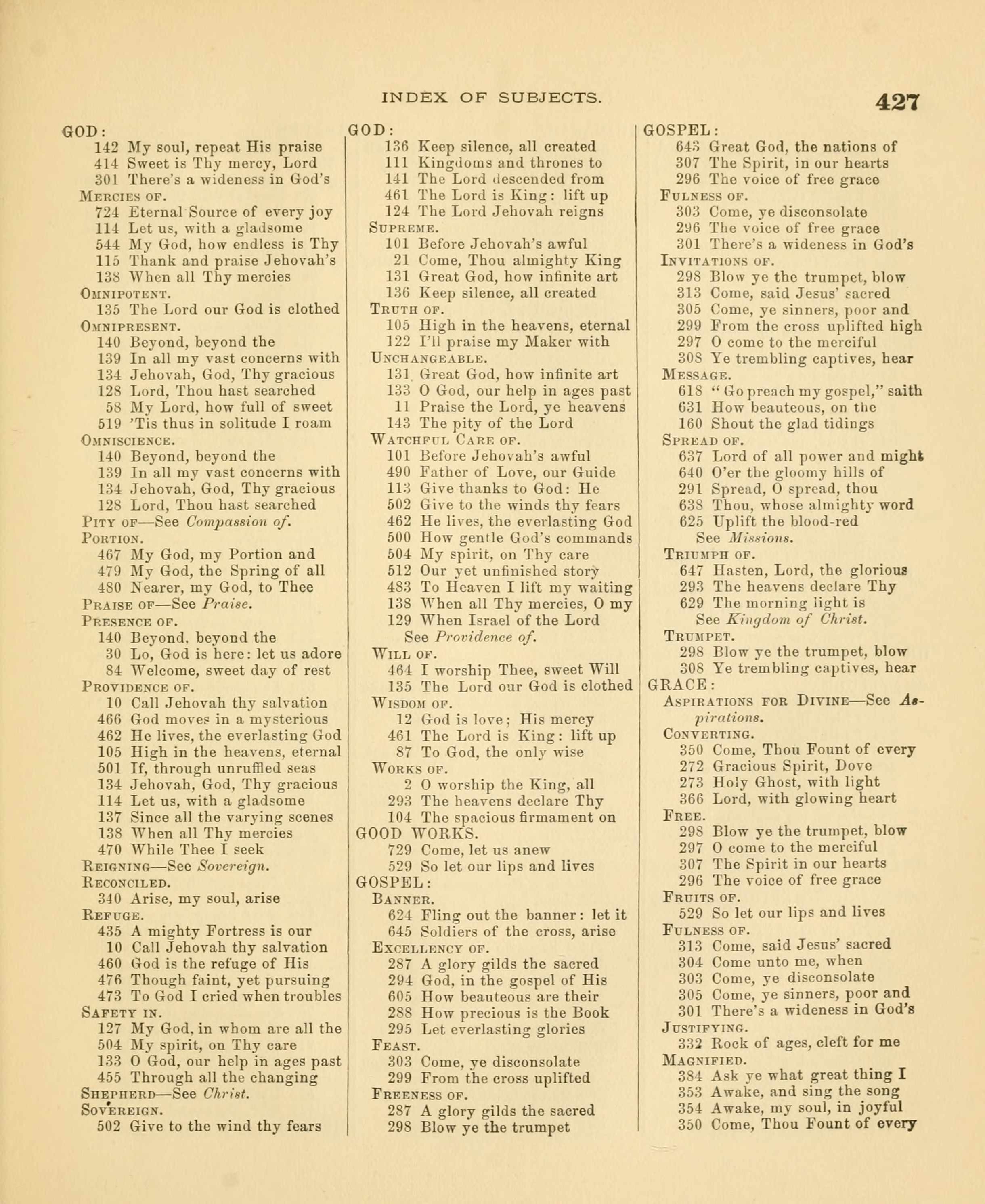 INDEX OF SUBJECTS.

427

GOD:
142 My soul, repeat His praise
414 Sweet is Thy mercy, Lord
301 There's a wideness in God's
MERCIES OF.
724 Eternal Source of every joy
114 Let us, with a gladsome
544 My God, how endless is Thy
115 Thank and praise Jehovah's
138 When all Thy mercies
OMNIPOTENT.
135 The Lord our God is clothed
OMNIPRESENT.
140 Beyond, beyond the
139 In all my vast concerns with
134 Jehovah, God, Thy gracious
128 Lord, Thou hast searched
58 My Lord, how full of sweet
519 'Tis thus in solitude I roam
OMNISCIENCE.
140 Beyond, beyond the
139 In all my vast concerns with
134 Jehovah, God, Thy gracious
128 Lord, Thou hast searched
PITY OF—See Compassion of.
PORTION.
467 My God, my Portion and
479 My God, the Spring of all
480 Nearer, my God, to Thee
PRAISE OF—See Praise.
PRESENCE OF.
140 Beyond, beyond the
30 Lo, God is here: let us adore
84 Welcome, sweet day of rest
PROVIDENCE OF.
10 Call Jehovah thy salvation
466 God moves in a mysterious
462 He lives, the everlasting God
105 High in the heavens, eternal
501 If, through unruffled seas
134 Jehovah, God, Thy gracious
114 Let us, with a gladsome
137 Since all the varying scenes
138 When all Thy mercies
470 While Thee I seek
REIGNING—See Sovereign.
RECONCILED.
340 Arise, my soul, arise
REFUGE.
435 A mighty Fortress is our
10 Call Jehovah thy salvation
460 God is the refuge of His
476 Though faint, yet pursuing
473 To God I cried when troubles
SAFETY IN.
127 My God, in whom are all the
504 My spirit, on Thy care
133 O God, our help in ages past
455 Through all the changing
SHEPHERD—See Christ.
SOVEREIGN.
502 Give to the wind thy fears

GOD:
136 Keep silence, all created
111 Kingdoms and thrones to
141 The Lord descended from
461 The Lord is King: lift up
124 The Lord Jehovah reigns
SUPREME.
101 Before Jehovah's awful
21 Come, Thou almighty King
131 Great God, how infinite art
136 Keep silence, all created
TRUTH OF.
105 High in the heavens, eternal
122 I'll praise my Maker with
UNCHANGEABLE.
131 Great God, how infinite art
133 O God, our help in ages past
11 Praise the Lord, ye heavens
143 The pity of the Lord
WATCHFUL CARE OF.
101 Before Jehovah's awful
490 Father of Love, our Guide
113 Give thanks to God: He
502 Give to the winds thy fears
462 He lives, the everlasting God
500 How gentle God's commands
504 My spirit, on Thy care
512 Our yet unfinished story
483 To Heaven I lift my waiting
138 When all Thy mercies, O my
129 When Israel of the Lord
See Providence of.
WILL OF.
464 I worship Thee, sweet Will
135 The Lord our God is clothed
WISDOM OF.
12 God is love; His mercy
461 The Lord is King: lift up
87 To God, the only wise
WORKS OF.
2 O worship the King, all
293 The heavens declare Thy
104 The spacious firmament on
GOOD WORKS.
729 Come, let us anew
529 So let our lips and lives
GOSPEL:
BANNER.
624 Fling out the banner: let it
645 Soldiers of the cross, arise
EXCELLENCY OF.
287 A glory gilds the sacred
294 God, in the gospel of His
605 How beauteous are their
288 How precious is the Book
295 Let everlasting glories
FEAST.
303 Come, ye disconsolate
299 From the cross uplifted
FREENESS OF.
287 A glory gilds the sacred
298 Blow ye the trumpet

GOSPEL:
643 Great God, the nations of
307 The Spirit, in our hearts
296 The voice of free grace
FULNESS OF.
303 Come, ye disconsolate
296 The voice of free grace
301 There's a wideness in God's
INVITATIONS OF.
298 Blow ye the trumpet, blow
313 Come, said Jesus' sacred
305 Come, ye sinners, poor and
299 From the cross uplifted high
297 O come to the merciful
308 Ye trembling captives, hear
MESSAGE.
618 "Go preach my gospel," saith
631 How beauteous, on the
160 Shout the glad tidings
SPREAD OF.
637 Lord of all power and might
640 O'er the gloomy hills of
291 Spread, O spread, thou
638 Thou, whose almighty word
625 Uplift the blood-red
See Missions.
TRIUMPH OF.
647 Hasten, Lord, the glorious
293 The heavens declare Thy
629 The morning light is
See Kingdom of Christ.
TRUMPET.
298 Blow ye the trumpet, blow
308 Ye trembling captives, hear
GRACE:
ASPIRATIONS FOR DIVINE—See Aspirations.
CONVERTING.
350 Come, Thou Fount of every
272 Gracious Spirit, Dove
273 Holy Ghost, with light
366 Lord, with glowing heart
FREE.
298 Blow ye the trumpet, blow
297 O come to the merciful
307 The Spirit in our hearts
296 The voice of free grace
FRUITS OF.
529 So let our lips and lives
FULNESS OF.
313 Come, said Jesus' sacred
304 Come unto me, when
303 Come, ye disconsolate
305 Come, ye sinners, poor and
301 There's a wideness in God's
JUSTIFYING.
332 Rock of ages, cleft for me
MAGNIFIED.
384 Ask ye what great thing I
353 Awake, and sing the song
354 Awake, my soul, in joyful
350 Come, Thou Fount of every